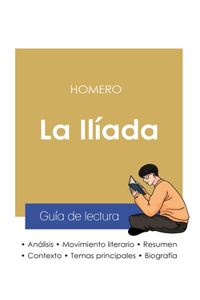 HOMERO

La Ilíada

Guía de lectura

• Análisis • Movimiento literario • Resumen
• Contexto • Temas principales • Biografía